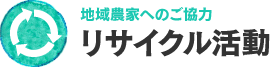 地域農家へのご協力
リサイクル活動